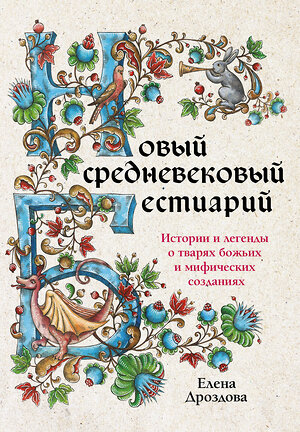 Новый средневековый Бестиарий

Истории и легенды о тварях божьих и мифических созданиях

Елена Дроздова